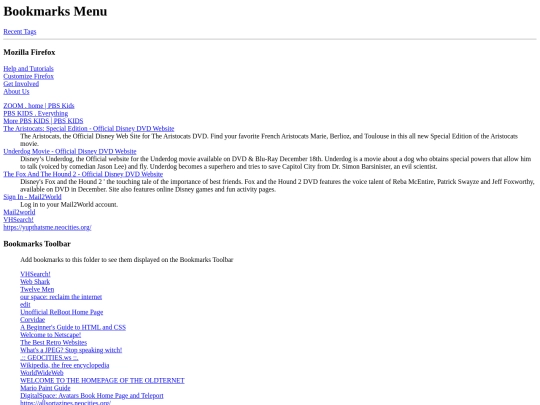 Bookmarks Menu

Recent Tags

Mozilla Firefox

Help and Tutorials
Customize Firefox
Get Involved
About Us

ZOOM . home | PBS Kids
PBS KIDS . Everything
More PBS KIDS | PBS KIDS
The Aristocats: Special Edition - Official Disney DVD Website
The Aristocats, the Official Disney Web Site for The Aristocats DVD. Find your favorite French Aristocats Marie, Berlioz, and Toulouse in this all new Special Edition of the Aristocats movie.
Underdog Movie - Official Disney DVD Website
Disney's Underdog, the Official website for the Underdog movie available on DVD & Blu-Ray December 18th. Underdog is a movie about a dog who obtains special powers that allow him to talk (voiced by comedian Jason Lee) and fly. Underdog becomes a superhero and tries to save Capitol City from Dr. Simon Barsinister, an evil scientist.
The Fox And The Hound 2 - Official Disney DVD Website
Disney's Fox and the Hound 2 ' the touching tale of the importance of best friends. Fox and the Hound 2 DVD features the voice talent of Reba McEntire, Patrick Swayze and Jeff Foxworthy, available on DVD in December. Site also features online Disney games and fun activity pages.
Sign In - Mail2World
Log in to your Mail2World account.
Mail2world
VHSearch!
https://yupthatsme.neocities.org/

Bookmarks Toolbar

Add bookmarks to this folder to see them displayed on the Bookmarks Toolbar

VHSearch!
Web Shark
Twelve Men
our space: reclaim the internet
edit
Unofficial ReBoot Home Page
Corvidae
A Beginner's Guide to HTML and CSS
Welcome to Netscape!
The Best Retro Websites
What's a JPEG? Stop speaking witch!
.:: GEOCITIES.ws ::.
Wikipedia, the free encyclopedia
WorldWideWeb
WELCOME TO THE HOMEPAGE OF THE OLDTERNET
Mario Paint Guide
DigitalSpace: Avatars Book Home Page and Teleport
https://allsortazines.neocities.org/